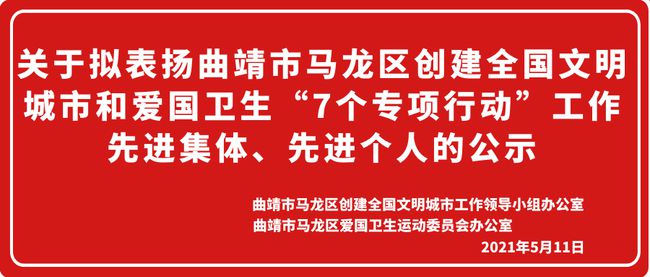 关于拟表扬曲靖市马龙区创建全国文明城市和爱国卫生“7个专项行动”工作先进集体、先进个人的公示

曲靖市马龙区创建全国文明城市工作领导小组办公室
曲靖市马龙区爱国卫生运动委员会办公室
2021年5月11日